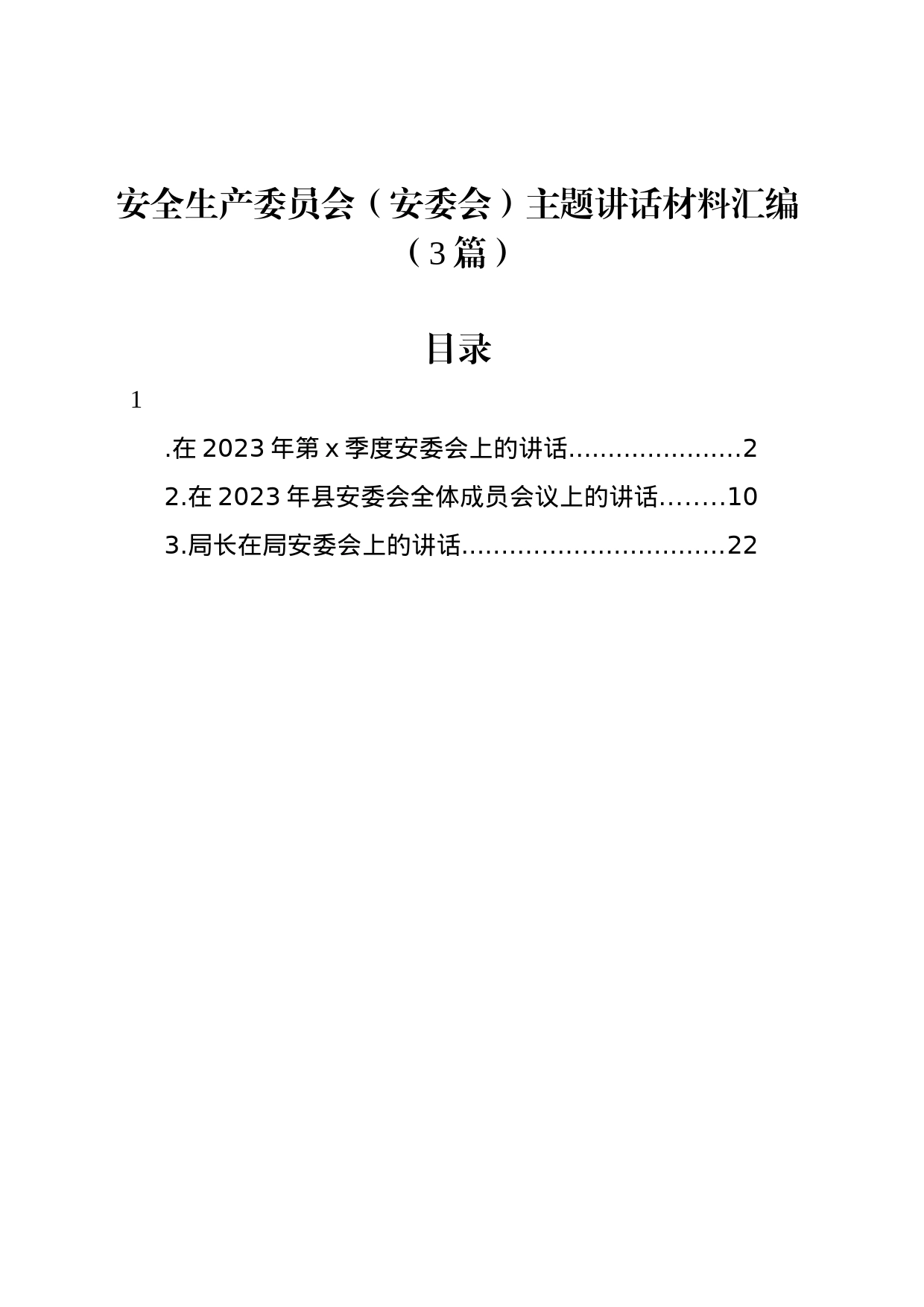 安全生产委员会（安委会）主题讲话材料汇编（3篇）

目录

1

.在2023年第x季度安委会上的讲话......................2

2.在2023年县安委会全体成员会议上的讲话........10

3.局长在局安委会上的讲话.................................22